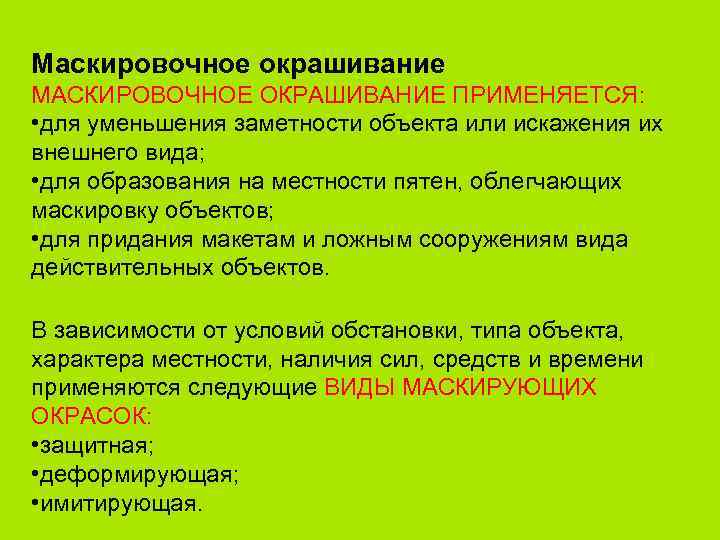 Маскировочное окрашивание
МАСКИРОВОЧНОЕ ОКРАШИВАНИЕ ПРИМЕНЯЕТСЯ:
•для уменьшения заметности объекта или искажения их внешнего вида;
•для образования на местности пятен, облегчающих маскировку объектов;
•для придания макетам и ложным сооружениям вида действительных объектов.

В зависимости от условий обстановки, типа объекта, характера местности, наличия сил, средств и времени применяются следующие ВИДЫ МАСКИРУЮЩИХ ОКРАСОК:
•защитная;
•деформирующая;
•имитирующая.